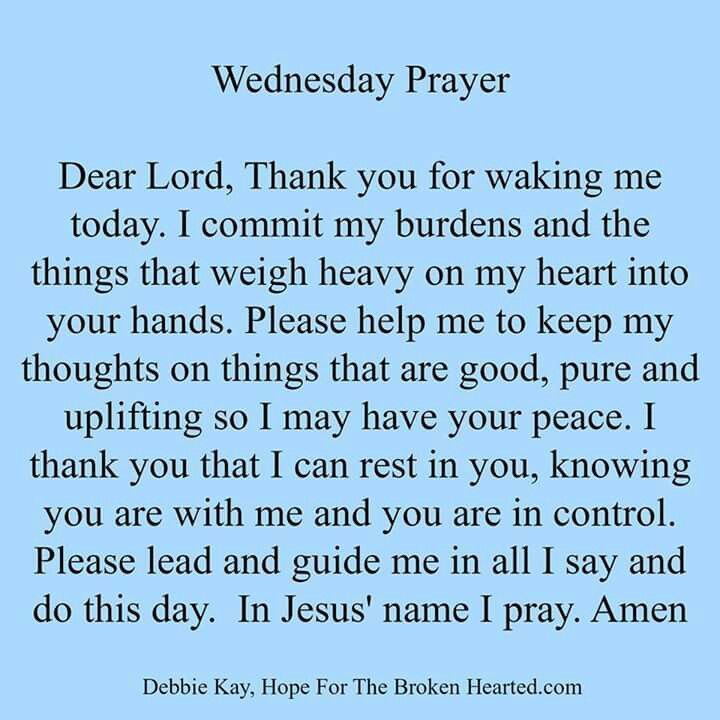 Wednesday Prayer

Dear Lord, Thank you for waking me today. I commit my burdens and the things that weigh heavy on my heart into your hands. Please help me to keep my thoughts on things that are good, pure and uplifting so I may have your peace. I thank you that I can rest in you, knowing you are with me and you are in control. Please lead and guide me in all I say and do this day. In Jesus' name I pray. Amen

Debbie Kay, Hope For The Broken Hearted.com